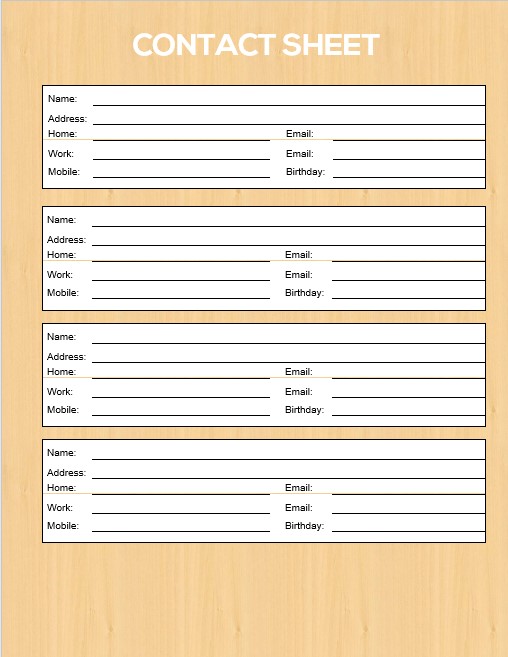 CONTACT SHEET

Name:
Address:
Home: Email:
Work: Email:
Mobile: Birthday:

Name:
Address:
Home: Email:
Work: Email:
Mobile: Birthday:

Name:
Address:
Home: Email:
Work: Email:
Mobile: Birthday:

Name:
Address:
Home: Email:
Work: Email:
Mobile: Birthday: